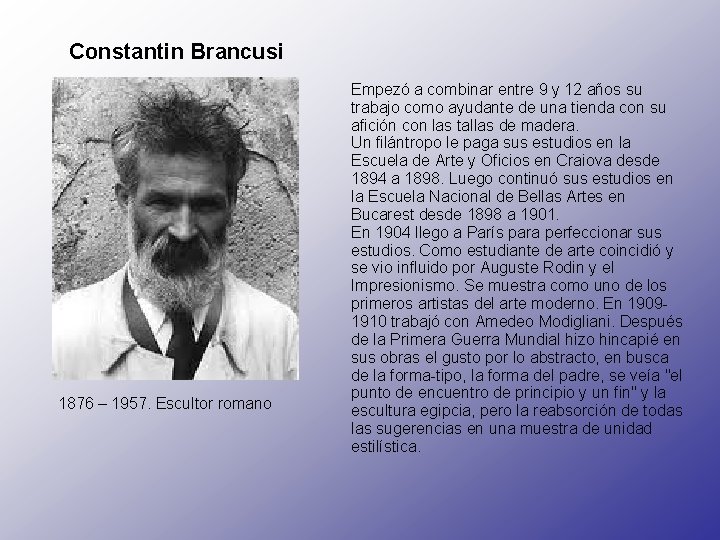 Constantin Brancusi

1876 – 1957. Escultor romano

Empezó a combinar entre 9 y 12 años su trabajo como ayudante de una tienda con su afición con las tallas de madera.
Un filántropo le paga sus estudios en la Escuela de Arte y Oficios en Craiova desde 1894 a 1898. Luego continuó sus estudios en la Escuela Nacional de Bellas Artes en Bucarest desde 1898 a 1901.
En 1904 llego a París para perfeccionar sus estudios. Como estudiante de arte coincidió y se vio influido por Auguste Rodin y el Impresionismo. Se muestra como uno de los primeros artistas del arte moderno. En 1909-1910 trabajó con Amedeo Modigliani. Después de la Primera Guerra Mundial hizo hincapié en sus obras el gusto por lo abstracto, en busca de la forma-tipo, la forma del padre, se veía "el punto de encuentro de principio y un fin" y la escultura egipcia, pero la reabsorción de todas las sugerencias en una muestra de unidad estilística.